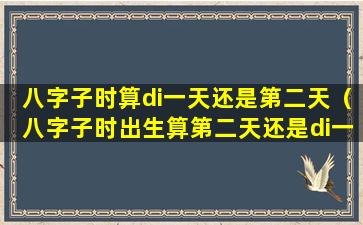 八字子时算di一天还是第二天（八字子时出生算第二天还是di一